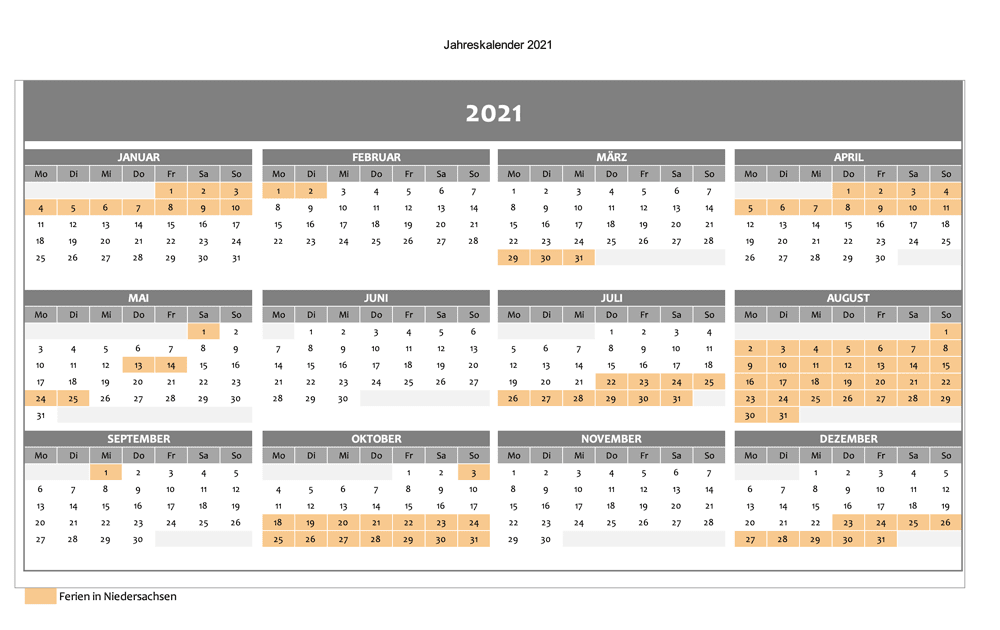 Jahreskalender 2021

2021

JANUAR

| Mo | Di | Mi | Do | Fr | Sa | So |
|---|---|---|---|---|---|---|
| | | | | 1 | 2 | 3 |
| 4 | 5 | 6 | 7 | 8 | 9 | 10 |
| 11 | 12 | 13 | 14 | 15 | 16 | 17 |
| 18 | 19 | 20 | 21 | 22 | 23 | 24 |
| 25 | 26 | 27 | 28 | 29 | 30 | 31 |

FEBRUAR

| Mo | Di | Mi | Do | Fr | Sa | So |
|---|---|---|---|---|---|---|
| 1 | 2 | 3 | 4 | 5 | 6 | 7 |
| 8 | 9 | 10 | 11 | 12 | 13 | 14 |
| 15 | 16 | 17 | 18 | 19 | 20 | 21 |
| 22 | 23 | 24 | 25 | 26 | 27 | 28 |

MÄRZ

| Mo | Di | Mi | Do | Fr | Sa | So |
|---|---|---|---|---|---|---|
| 1 | 2 | 3 | 4 | 5 | 6 | 7 |
| 8 | 9 | 10 | 11 | 12 | 13 | 14 |
| 15 | 16 | 17 | 18 | 19 | 20 | 21 |
| 22 | 23 | 24 | 25 | 26 | 27 | 28 |
| 29 | 30 | 31 | | | | |

APRIL

| Mo | Di | Mi | Do | Fr | Sa | So |
|---|---|---|---|---|---|---|
| | | | 1 | 2 | 3 | 4 |
| 5 | 6 | 7 | 8 | 9 | 10 | 11 |
| 12 | 13 | 14 | 15 | 16 | 17 | 18 |
| 19 | 20 | 21 | 22 | 23 | 24 | 25 |
| 26 | 27 | 28 | 29 | 30 | | |

MAI

| Mo | Di | Mi | Do | Fr | Sa | So |
|---|---|---|---|---|---|---|
| | | | | | 1 | 2 |
| 3 | 4 | 5 | 6 | 7 | 8 | 9 |
| 10 | 11 | 12 | 13 | 14 | 15 | 16 |
| 17 | 18 | 19 | 20 | 21 | 22 | 23 |
| 24 | 25 | 26 | 27 | 28 | 29 | 30 |
| 31 | | | | | | |

JUNI

| Mo | Di | Mi | Do | Fr | Sa | So |
|---|---|---|---|---|---|---|
| | 1 | 2 | 3 | 4 | 5 | 6 |
| 7 | 8 | 9 | 10 | 11 | 12 | 13 |
| 14 | 15 | 16 | 17 | 18 | 19 | 20 |
| 21 | 22 | 23 | 24 | 25 | 26 | 27 |
| 28 | 29 | 30 | | | | |

JULI

| Mo | Di | Mi | Do | Fr | Sa | So |
|---|---|---|---|---|---|---|
| | | | 1 | 2 | 3 | 4 |
| 5 | 6 | 7 | 8 | 9 | 10 | 11 |
| 12 | 13 | 14 | 15 | 16 | 17 | 18 |
| 19 | 20 | 21 | 22 | 23 | 24 | 25 |
| 26 | 27 | 28 | 29 | 30 | 31 | |

AUGUST

| Mo | Di | Mi | Do | Fr | Sa | So |
|---|---|---|---|---|---|---|
| | | | | | | 1 |
| 2 | 3 | 4 | 5 | 6 | 7 | 8 |
| 9 | 10 | 11 | 12 | 13 | 14 | 15 |
| 16 | 17 | 18 | 19 | 20 | 21 | 22 |
| 23 | 24 | 25 | 26 | 27 | 28 | 29 |
| 30 | 31 | | | | | |

SEPTEMBER

| Mo | Di | Mi | Do | Fr | Sa | So |
|---|---|---|---|---|---|---|
| | | 1 | 2 | 3 | 4 | 5 |
| 6 | 7 | 8 | 9 | 10 | 11 | 12 |
| 13 | 14 | 15 | 16 | 17 | 18 | 19 |
| 20 | 21 | 22 | 23 | 24 | 25 | 26 |
| 27 | 28 | 29 | 30 | | | |

OKTOBER

| Mo | Di | Mi | Do | Fr | Sa | So |
|---|---|---|---|---|---|---|
| | | | | 1 | 2 | 3 |
| 4 | 5 | 6 | 7 | 8 | 9 | 10 |
| 11 | 12 | 13 | 14 | 15 | 16 | 17 |
| 18 | 19 | 20 | 21 | 22 | 23 | 24 |
| 25 | 26 | 27 | 28 | 29 | 30 | 31 |

NOVEMBER

| Mo | Di | Mi | Do | Fr | Sa | So |
|---|---|---|---|---|---|---|
| 1 | 2 | 3 | 4 | 5 | 6 | 7 |
| 8 | 9 | 10 | 11 | 12 | 13 | 14 |
| 15 | 16 | 17 | 18 | 19 | 20 | 21 |
| 22 | 23 | 24 | 25 | 26 | 27 | 28 |
| 29 | 30 | | | | | |

DEZEMBER

| Mo | Di | Mi | Do | Fr | Sa | So |
|---|---|---|---|---|---|---|
| | | 1 | 2 | 3 | 4 | 5 |
| 6 | 7 | 8 | 9 | 10 | 11 | 12 |
| 13 | 14 | 15 | 16 | 17 | 18 | 19 |
| 20 | 21 | 22 | 23 | 24 | 25 | 26 |
| 27 | 28 | 29 | 30 | 31 | | |

Ferien in Niedersachsen